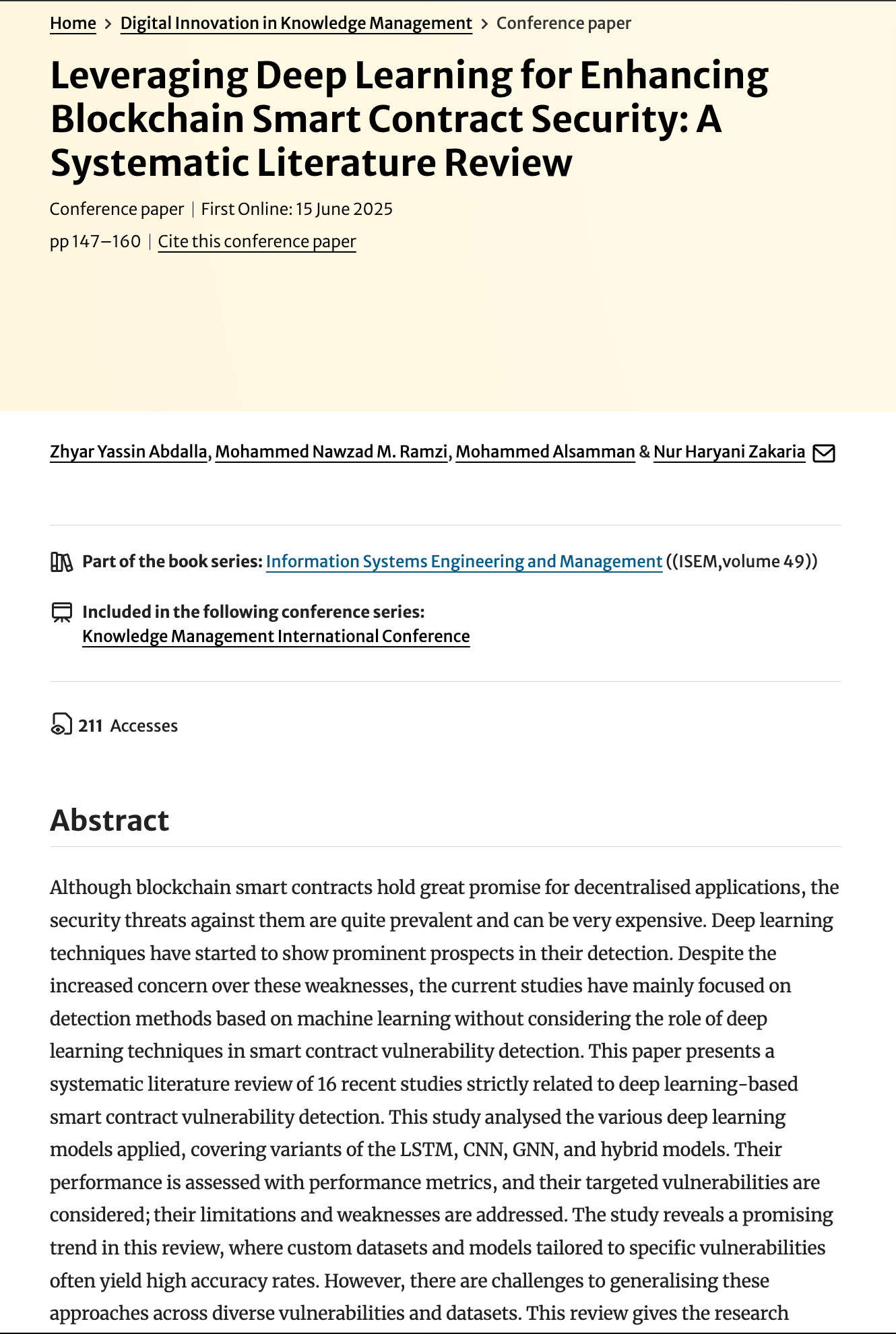 Home > Digital Innovation in Knowledge Management > Conference paper

Leveraging Deep Learning for Enhancing Blockchain Smart Contract Security: A Systematic Literature Review

Conference paper | First Online: 15 June 2025

pp 147–160 | Cite this conference paper

Zhyar Yassin Abdalla, Mohammed Nawzad M. Ramzi, Mohammed Alsamman & Nur Haryani Zakaria

Part of the book series: Information Systems Engineering and Management ((ISEM,volume 49))

Included in the following conference series:
Knowledge Management International Conference

211 Accesses

Abstract

Although blockchain smart contracts hold great promise for decentralised applications, the security threats against them are quite prevalent and can be very expensive. Deep learning techniques have started to show prominent prospects in their detection. Despite the increased concern over these weaknesses, the current studies have mainly focused on detection methods based on machine learning without considering the role of deep learning techniques in smart contract vulnerability detection. This paper presents a systematic literature review of 16 recent studies strictly related to deep learning-based smart contract vulnerability detection. This study analysed the various deep learning models applied, covering variants of the LSTM, CNN, GNN, and hybrid models. Their performance is assessed with performance metrics, and their targeted vulnerabilities are considered; their limitations and weaknesses are addressed. The study reveals a promising trend in this review, where custom datasets and models tailored to specific vulnerabilities often yield high accuracy rates. However, there are challenges to generalising these approaches across diverse vulnerabilities and datasets. This review gives the research